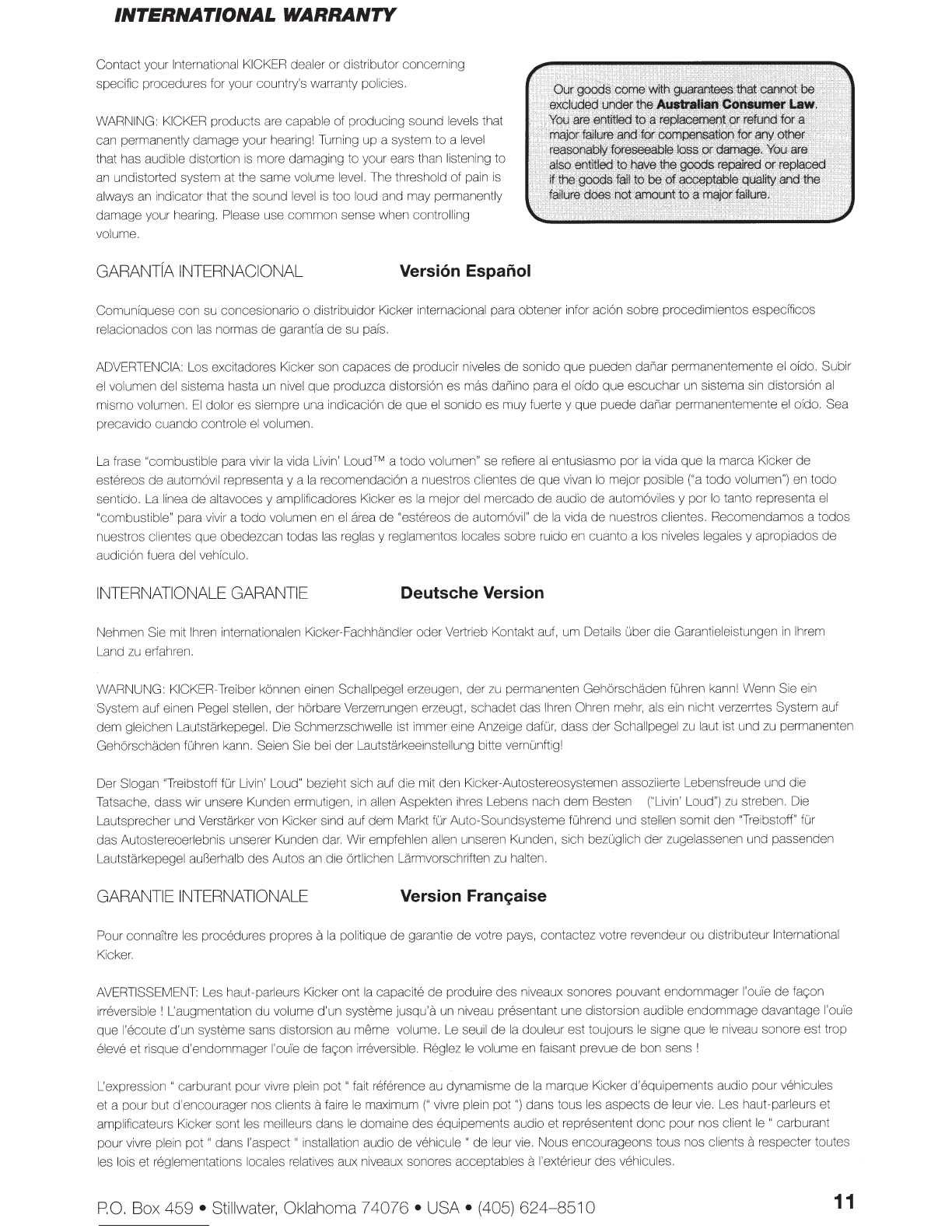 INTERNATIONAL WARRANTY

Contact your International KICKER dealer or distributor concerning specific procedures for your country's warranty policies.

WARNING: KICKER products are capable of producing sound levels that can permanently damage your hearing! Turning up a system to a level that has audible distortion is more damaging to your ears than listening to an undistorted system at the same volume level. The threshold of pain is always an indicator that the sound level is too loud and may permanently damage your hearing. Please use common sense when controlling volume.

Our goods come with guarantees that cannot be excluded under the Australian Consumer Law. You are entitled to a replacement or refund for a major failure and for compensation for any other reasonably foreseeable loss or damage. You are also entitled to have the goods repaired or replaced if the goods fail to be of acceptable quality and the failure does not amount to a major failure.

GARANTÍA INTERNACIONAL Versión Español

Comuníquese con su concesionario o distribuidor Kicker internacional para obtener infor ación sobre procedimientos específicos relacionados con las normas de garantía de su país.

ADVERTENCIA: Los excitadores Kicker son capaces de producir niveles de sonido que pueden dañar permanentemente el oído. Subir el volumen del sistema hasta un nivel que produzca distorsión es más dañino para el oído que escuchar un sistema sin distorsión al mismo volumen. El dolor es siempre una indicación de que el sonido es muy fuerte y que puede dañar permanentemente el oído. Sea precavido cuando controle el volumen.

La frase "combustible para vivir la vida Livin' Loud™ a todo volumen" se refiere al entusiasmo por la vida que la marca Kicker de estéreos de automóvil representa y a la recomendación a nuestros clientes de que vivan lo mejor posible ("a todo volumen") en todo sentido. La línea de altavoces y amplificadores Kicker es la mejor del mercado de audio de automóviles y por lo tanto representa el "combustible" para vivir a todo volumen en el área de "estéreos de automóvil" de la vida de nuestros clientes. Recomendamos a todos nuestros clientes que obedezcan todas las reglas y reglamentos locales sobre ruido en cuanto a los niveles legales y apropiados de audición fuera del vehículo.

INTERNATIONALE GARANTIE Deutsche Version

Nehmen Sie mit Ihren internationalen Kicker-Fachhändler oder Vertrieb Kontakt auf, um Details über die Garantieleistungen in Ihrem Land zu erfahren.

WARNUNG: KICKER-Treiber können einen Schallpegel erzeugen, der zu permanenten Gehörschäden führen kann! Wenn Sie ein System auf einen Pegel stellen, der hörbare Verzerrungen erzeugt, schadet das Ihren Ohren mehr, als ein nicht verzerrtes System auf dem gleichen Lautstärkepegel. Die Schmerzschwelle ist immer eine Anzeige dafür, dass der Schallpegel zu laut ist und zu permanenten Gehörschäden führen kann. Seien Sie bei der Lautstärkeeinstellung bitte vernünftig!

Der Slogan "Treibstoff für Livin' Loud" bezieht sich auf die mit den Kicker-Autostereosystemen assoziierte Lebensfreude und die Tatsache, dass wir unsere Kunden ermutigen, in allen Aspekten ihres Lebens nach dem Besten ("Livin' Loud") zu streben. Die Lautsprecher und Verstärker von Kicker sind auf dem Markt für Auto-Soundsysteme führend und stellen somit den "Treibstoff" für das Autostereoerlebnis unserer Kunden dar. Wir empfehlen allen unseren Kunden, sich bezüglich der zugelassenen und passenden Lautstärkepegel außerhalb des Autos an die örtlichen Lärmvorschriften zu halten.

GARANTIE INTERNATIONALE Version Française

Pour connaître les procédures propres à la politique de garantie de votre pays, contactez votre revendeur ou distributeur International Kicker.

AVERTISSEMENT: Les haut-parleurs Kicker ont la capacité de produire des niveaux sonores pouvant endommager l'ouïe de façon irréversible ! L'augmentation du volume d'un système jusqu'à un niveau présentant une distorsion audible endommage davantage l'ouïe que l'écoute d'un système sans distorsion au même volume. Le seuil de la douleur est toujours le signe que le niveau sonore est trop élevé et risque d'endommager l'ouïe de façon irréversible. Réglez le volume en faisant prevue de bon sens !

L'expression " carburant pour vivre plein pot " fait référence au dynamisme de la marque Kicker d'équipements audio pour véhicules et a pour but d'encourager nos clients à faire le maximum (" vivre plein pot ") dans tous les aspects de leur vie. Les haut-parleurs et amplificateurs Kicker sont les meilleurs dans le domaine des équipements audio et représentent donc pour nos client le " carburant pour vivre plein pot " dans l'aspect " installation audio de véhicule " de leur vie. Nous encourageons tous nos clients à respecter toutes les lois et réglementations locales relatives aux niveaux sonores acceptables à l'extérieur des véhicules.

P.O. Box 459 • Stillwater, Oklahoma 74076 • USA • (405) 624–8510

11